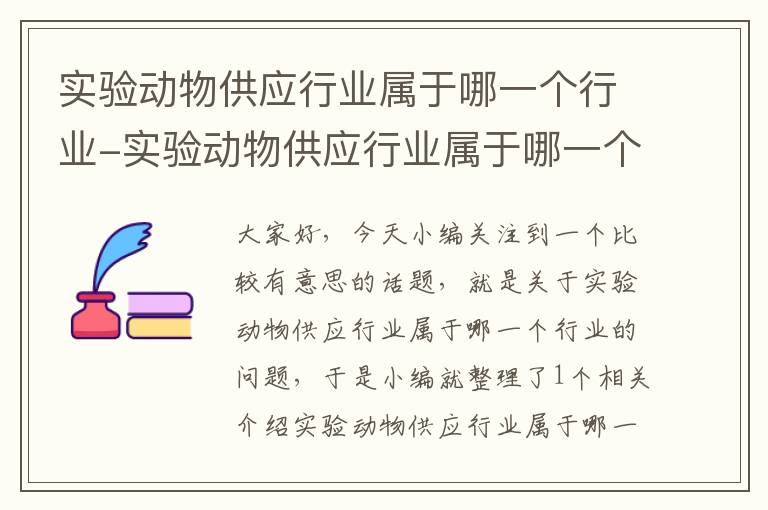 实验动物供应行业属于哪一个行业-实验动物供应行业属于哪一个

大家好，今天小编关注到一个比较有意思的话题，就是关于实验动物供应行业属于哪一个行业的问题，于是小编就整理了1个相关介绍实验动物供应行业属于哪一